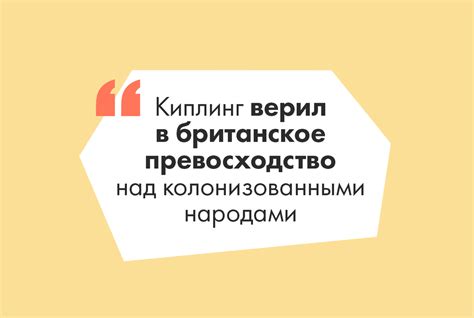 “ Киплинг верил в британское превосходство над колонизованными народами